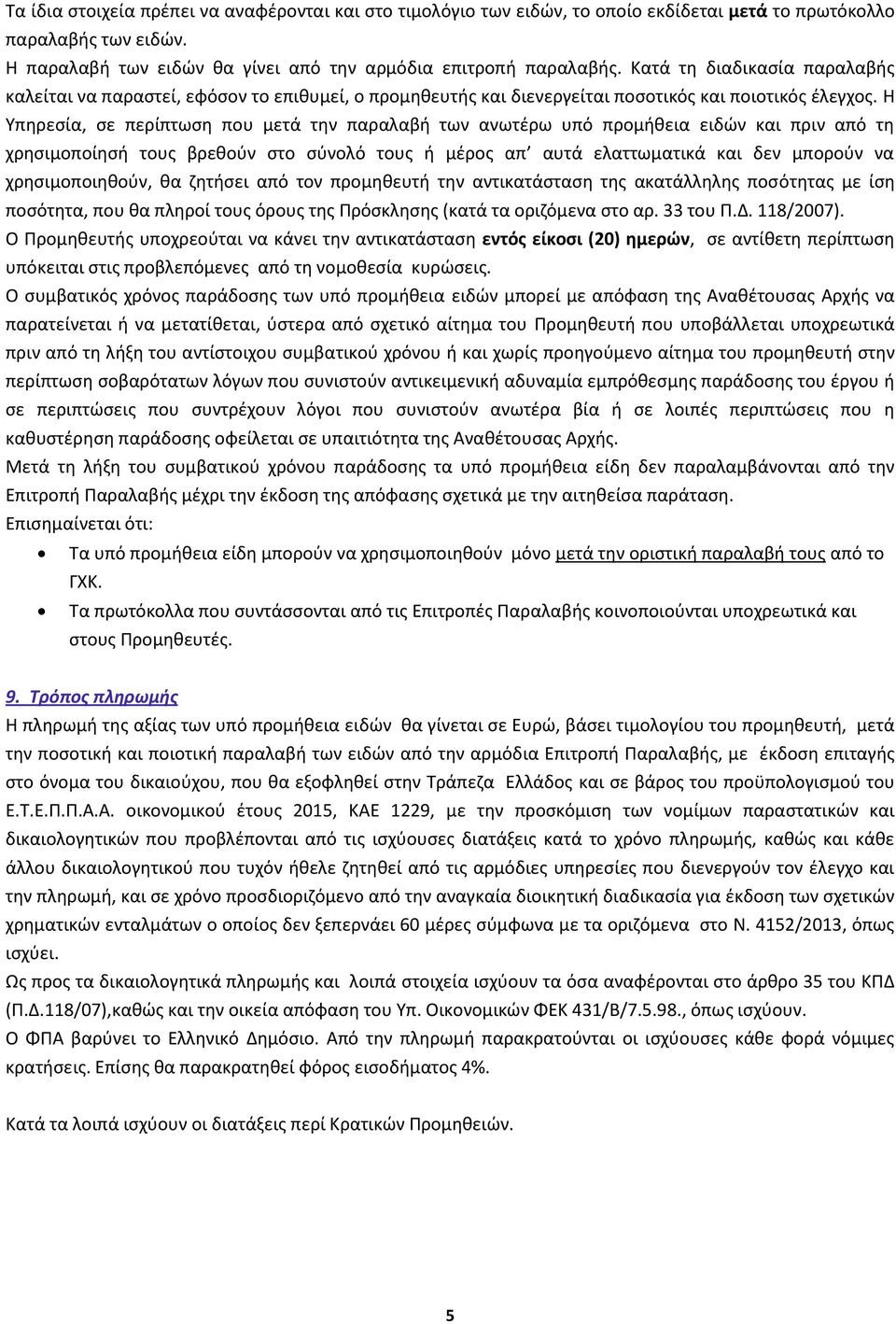 Τα ίδια στοιχεία πρέπει να αναφέρονται και στο τιμολόγιο των ειδών, το οποίο εκδίδεται μετά το πρωτόκολλο παραλαβής των ειδών.
Η παραλαβή των ειδών θα γίνει από την αρμόδια επιτροπή παραλαβής. Κατά τη διαδικασία παραλαβής καλείται να παραστεί, εφόσον το επιθυμεί, ο προμηθευτής και διενεργείται ποσοτικός και ποιοτικός έλεγχος. Η Υπηρεσία, σε περίπτωση που μετά την παραλαβή των ανωτέρω υπό προμήθεια ειδών και πριν από τη χρησιμοποίησή τους βρεθούν στο σύνολό τους ή μέρος απ' αυτά ελαττωματικά και δεν μπορούν να χρησιμοποιηθούν, θα ζητήσει από τον προμηθευτή την αντικατάσταση της ακατάλληλης ποσότητας με ίση ποσότητα, που θα πληροί τους όρους της Πρόσκλησης (κατά τα οριζόμενα στο αρ. 33 του Π.Δ. 118/2007).
Ο Προμηθευτής υποχρεούται να κάνει την αντικατάσταση εντός είκοσι (20) ημερών, σε αντίθετη περίπτωση υπόκειται στις προβλεπόμενες από τη νομοθεσία κυρώσεις.
Ο συμβατικός χρόνος παράδοσης των υπό προμήθεια ειδών μπορεί με απόφαση της Αναθέτουσας Αρχής να παρατείνεται ή να μετατίθεται, ύστερα από σχετικό αίτημα του Προμηθευτή που υποβάλλεται υποχρεωτικά πριν από τη λήξη του αντίστοιχου συμβατικού χρόνου ή και χωρίς προηγούμενο αίτημα του προμηθευτή στην περίπτωση σοβαρότατων λόγων που συνιστούν αντικειμενική αδυναμία εμπρόθεσμης παράδοσης του έργου ή σε περιπτώσεις που συντρέχουν λόγοι που συνιστούν ανωτέρα βία ή σε λοιπές περιπτώσεις που η καθυστέρηση παράδοσης οφείλεται σε υπαιτιότητα της Αναθέτουσας Αρχής.
Μετά τη λήξη του συμβατικού χρόνου παράδοσης τα υπό προμήθεια είδη δεν παραλαμβάνονται από την Επιτροπή Παραλαβής μέχρι την έκδοση της απόφασης σχετικά με την αιτηθείσα παράταση.
Επισημαίνεται ότι:
• Τα υπό προμήθεια είδη μπορούν να χρησιμοποιηθούν μόνο μετά την οριστική παραλαβή τους από το ΓΧΚ.
• Τα πρωτόκολλα που συντάσσονται από τις Επιτροπές Παραλαβής κοινοποιούνται υποχρεωτικά και στους Προμηθευτές.

9. Τρόπος πληρωμής
Η πληρωμή της αξίας των υπό προμήθεια ειδών θα γίνεται σε Ευρώ, βάσει τιμολογίου του προμηθευτή, μετά την ποσοτική και ποιοτική παραλαβή των ειδών από την αρμόδια Επιτροπή Παραλαβής, με έκδοση επιταγής στο όνομα του δικαιούχου, που θα εξοφληθεί στην Τράπεζα Ελλάδος και σε βάρος του προϋπολογισμού του Ε.Τ.Ε.Π.Π.Α.Α. οικονομικού έτους 2015, ΚΑΕ 1229, με την προσκόμιση των νομίμων παραστατικών και δικαιολογητικών που προβλέπονται από τις ισχύουσες διατάξεις κατά το χρόνο πληρωμής, καθώς και κάθε άλλου δικαιολογητικού που τυχόν ήθελε ζητηθεί από τις αρμόδιες υπηρεσίες που διενεργούν τον έλεγχο και την πληρωμή, και σε χρόνο προσδιοριζόμενο από την αναγκαία διοικητική διαδικασία για έκδοση των σχετικών χρηματικών ενταλμάτων ο οποίος δεν ξεπερνάει 60 μέρες σύμφωνα με τα οριζόμενα στο Ν. 4152/2013, όπως ισχύει.
Ως προς τα δικαιολογητικά πληρωμής και λοιπά στοιχεία ισχύουν τα όσα αναφέρονται στο άρθρο 35 του ΚΠΔ (Π.Δ.118/07),καθώς και την οικεία απόφαση του Υπ. Οικονομικών ΦΕΚ 431/Β/7.5.98., όπως ισχύουν.
Ο ΦΠΑ βαρύνει το Ελληνικό Δημόσιο. Από την πληρωμή παρακρατούνται οι ισχύουσες κάθε φορά νόμιμες κρατήσεις. Επίσης θα παρακρατηθεί φόρος εισοδήματος 4%.

Κατά τα λοιπά ισχύουν οι διατάξεις περί Κρατικών Προμηθειών.

5